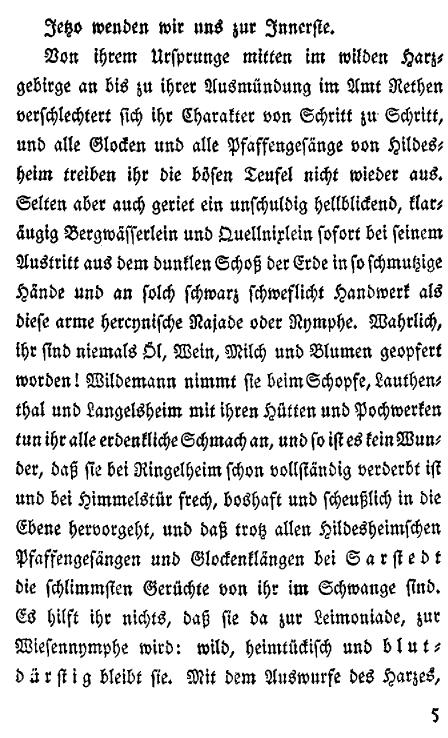 Jetzo wenden wir uns zur Innerste.

Von ihrem Ursprunge mitten im wilden Harzgebirge an bis zu ihrer Ausmündung im Amt Rethen verschlechtert sich ihr Charakter von Schritt zu Schritt, und alle Glocken und alle Pfaffengesänge von Hildesheim treiben ihr die bösen Teufel nicht wieder aus. Selten aber auch geriet ein unschuldig hellblickend, klaräugig Bergwässerlein und Quellnixlein sofort bei seinem Austritt aus dem dunklen Schoß der Erde in so schmutzige Hände und an solch schwarz schweflicht Handwerk als diese arme hercynische Najade oder Nymphe. Wahrlich, ihr sind niemals Öl, Wein, Milch und Blumen geopfert worden! Wildemann nimmt sie beim Schopfe, Lauthenthal und Langelsheim mit ihren Hütten und Pochwerken tun ihr alle erdenkliche Schmach an, und so ist es kein Wunder, daß sie bei Ringelheim schon vollständig verderbt ist und bei Himmelstür frech, boshaft und scheußlich in die Ebene hervorgeht, und daß trotz allen Hildesheimschen Pfaffengesängen und Glockenklängen bei Sarstedt die schlimmsten Gerüchte von ihr im Schwange sind. Es hilft ihr nichts, daß sie da zur Leimoniade, zur Wiesennymphe wird: wild, heimtückisch und blutdürstig bleibt sie. Mit dem Auswurfe des Harzes,

5